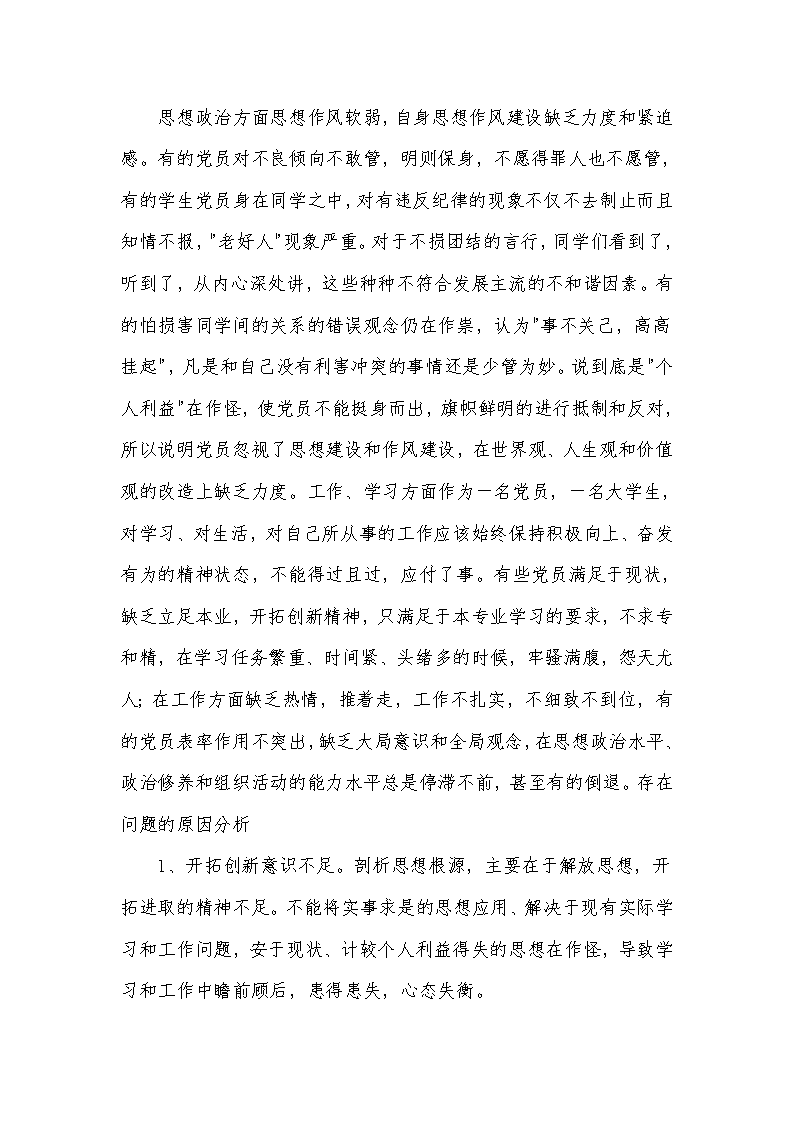 思想政治方面思想作风软弱，自身思想作风建设缺乏力度和紧迫感。有的党员对不良倾向不敢管，明则保身，不愿得罪人也不愿管，有的学生党员身在同学之中，对有违反纪律的现象不仅不去制止而且知情不报，"老好人"现象严重。对于不损团结的言行，同学们看到了，听到了，从内心深处讲，这些种种不符合发展主流的不和谐因素。有的怕损害同学间的关系的错误观念仍在作祟，认为"事不关己，高高挂起"，凡是和自己没有利害冲突的事情还是少管为妙。说到底是"个人利益"在作怪，使党员不能挺身而出，旗帜鲜明的进行抵制和反对，所以说明党员忽视了思想建设和作风建设，在世界观、人生观和价值观的改造上缺乏力度。工作、学习方面作为一名党员，一名大学生，对学习、对生活，对自己所从事的工作应该始终保持积极向上、奋发有为的精神状态，不能得过且过，应付了事。有些党员满足于现状，缺乏立足本业，开拓创新精神，只满足于本专业学习的要求，不求专和精，在学习任务繁重、时间紧、头绪多的时候，牢骚满腹，怨天尤人；在工作方面缺乏热情，推着走，工作不扎实，不细致不到位，有的党员表率作用不突出，缺乏大局意识和全局观念，在思想政治水平、政治修养和组织活动的能力水平总是停滞不前，甚至有的倒退。存在问题的原因分析

1、开拓创新意识不足。剖析思想根源，主要在于解放思想，开拓进取的精神不足。不能将实事求是的思想应用、解决于现有实际学习和工作问题，安于现状、计较个人利益得失的思想在作怪，导致学习和工作中瞻前顾后，患得患失，心态失衡。